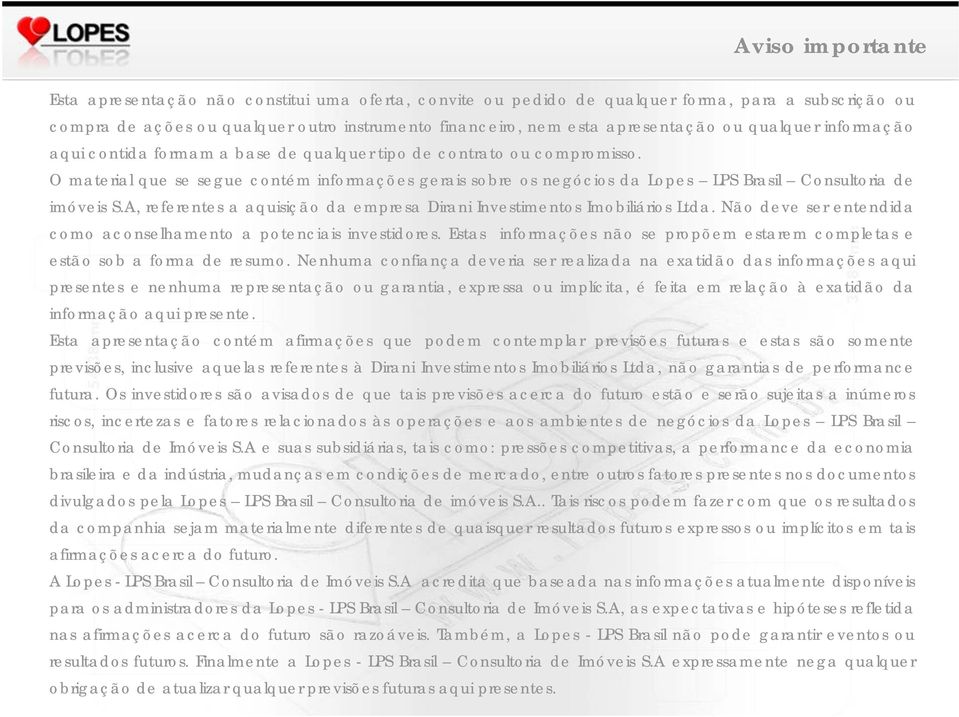 LOPES

Aviso importante

Esta apresentação não constitui uma oferta, convite ou pedido de qualquer forma, para a subscrição ou compra de ações ou qualquer outro instrumento financeiro, nem esta apresentação ou qualquer informação aqui contida formam a base de qualquer tipo de contrato ou compromisso.
O material que se segue contém informações gerais sobre os negócios da Lopes – LPS Brasil – Consultoria de imóveis S.A, referentes a aquisição da empresa Dirani Investimentos Imobiliários Ltda. Não deve ser entendida como aconselhamento a potenciais investidores. Estas informações não se propõem estarem completas e estão sob a forma de resumo. Nenhuma confiança deveria ser realizada na exatidão das informações aqui presentes e nenhuma representação ou garantia, expressa ou implícita, é feita em relação à exatidão da informação aqui presente.
Esta apresentação contém afirmações que podem contemplar previsões futuras e estas são somente previsões, inclusive aquelas referentes à Dirani Investimentos Imobiliários Ltda, não garantias de performance futura. Os investidores são avisados de que tais previsões acerca do futuro estão e serão sujeitas a inúmeros riscos, incertezas e fatores relacionados às operações e aos ambientes de negócios da Lopes – LPS Brasil – Consultoria de Imóveis S.A e suas subsidiárias, tais como: pressões competitivas, a performance da economia brasileira e da indústria, mudanças em condições de mercado, entre outros fatores presentes nos documentos divulgados pela Lopes – LPS Brasil – Consultoria de imóveis S.A.. Tais riscos podem fazer com que os resultados da companhia sejam materialmente diferentes de quaisquer resultados futuros expressos ou implícitos em tais afirmações acerca do futuro.
A Lopes - LPS Brasil – Consultoria de Imóveis S.A acredita que baseada nas informações atualmente disponíveis para os administradores da Lopes - LPS Brasil – Consultoria de Imóveis S.A, as expectativas e hipóteses refletida nas afirmações acerca do futuro são razoáveis. Também, a Lopes - LPS Brasil não pode garantir eventos ou resultados futuros. Finalmente a Lopes - LPS Brasil – Consultoria de Imóveis S.A expressamente nega qualquer obrigação de atualizar qualquer previsões futuras aqui presentes.